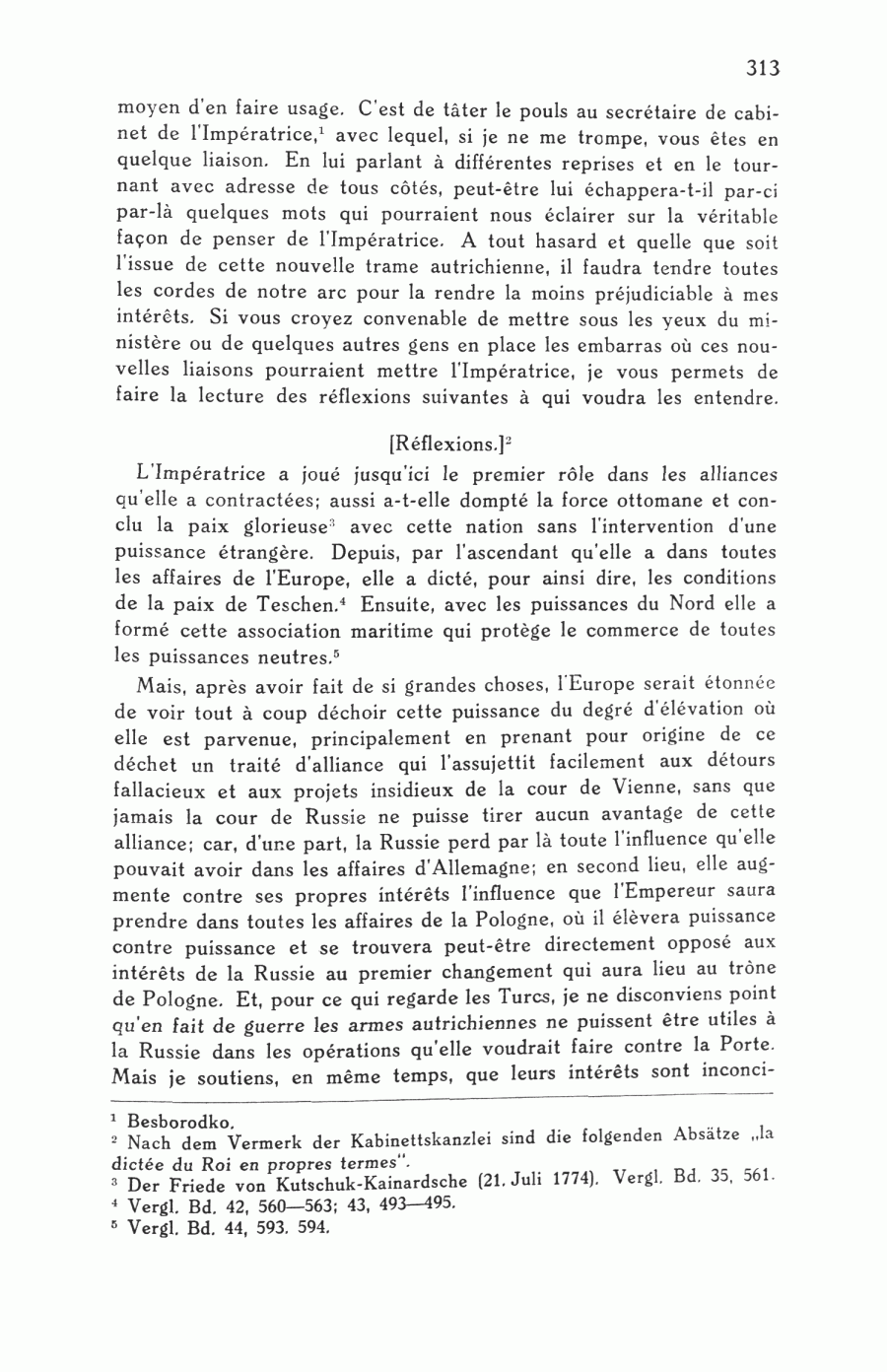 313

moyen d'en faire usage. C'est de tâter le pouls au secrétaire de cabinet de l'Impératrice,$^1$ avec lequel, si je ne me trompe, vous êtes en quelque liaison. En lui parlant à différentes reprises et en le tournant avec adresse de tous côtés, peut-être lui échappera-t-il par-ci par-là quelques mots qui pourraient nous éclairer sur la véritable façon de penser de l'Impératrice. A tout hasard et quelle que soit l'issue de cette nouvelle trame autrichienne, il faudra tendre toutes les cordes de notre arc pour la rendre la moins préjudiciable à mes intérêts. Si vous croyez convenable de mettre sous les yeux du ministère ou de quelques autres gens en place les embarras où ces nouvelles liaisons pourraient mettre l'Impératrice, je vous permets de faire la lecture des réflexions suivantes à qui voudra les entendre.

[Réflexions.]$^2$

L'Impératrice a joué jusqu'ici le premier rôle dans les alliances qu'elle a contractées; aussi a-t-elle dompté la force ottomane et conclu la paix glorieuse$^3$ avec cette nation sans l'intervention d'une puissance étrangère. Depuis, par l'ascendant qu'elle a dans toutes les affaires de l'Europe, elle a dicté, pour ainsi dire, les conditions de la paix de Teschen.$^4$ Ensuite, avec les puissances du Nord elle a formé cette association maritime qui protège le commerce de toutes les puissances neutres.$^5$

Mais, après avoir fait de si grandes choses, l'Europe serait étonnée de voir tout à coup déchoir cette puissance du degré d'élévation où elle est parvenue, principalement en prenant pour origine de ce déchet un traité d'alliance qui l'assujettit facilement aux détours fallacieux et aux projets insidieux de la cour de Vienne, sans que jamais la cour de Russie ne puisse tirer aucun avantage de cette alliance; car, d'une part, la Russie perd par là toute l'influence qu'elle pouvait avoir dans les affaires d'Allemagne; en second lieu, elle augmente contre ses propres intérêts l'influence que l'Empereur saura prendre dans toutes les affaires de la Pologne, où il élèvera puissance contre puissance et se trouvera peut-être directement opposé aux intérêts de la Russie au premier changement qui aura lieu au trône de Pologne. Et, pour ce qui regarde les Turcs, je ne disconviens point qu'en fait de guerre les armes autrichiennes ne puissent être utiles à la Russie dans les opérations qu'elle voudrait faire contre la Porte. Mais je soutiens, en même temps, que leurs intérêts sont inconci-

$^1$ Besborodko.
$^2$ Nach dem Vermerk der Kabinettskanzlei sind die folgenden Absätze „la dictée du Roi en propres termes".
$^3$ Der Friede von Kutschuk-Kainardsche (21. Juli 1774). Vergl. Bd. 35, 561.
$^4$ Vergl. Bd. 42, 560—563; 43, 493—495.
$^5$ Vergl. Bd. 44, 593. 594.